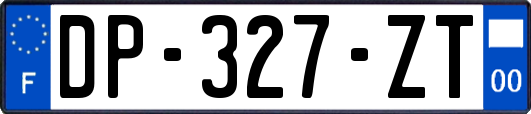 F

DP-327-ZT

00